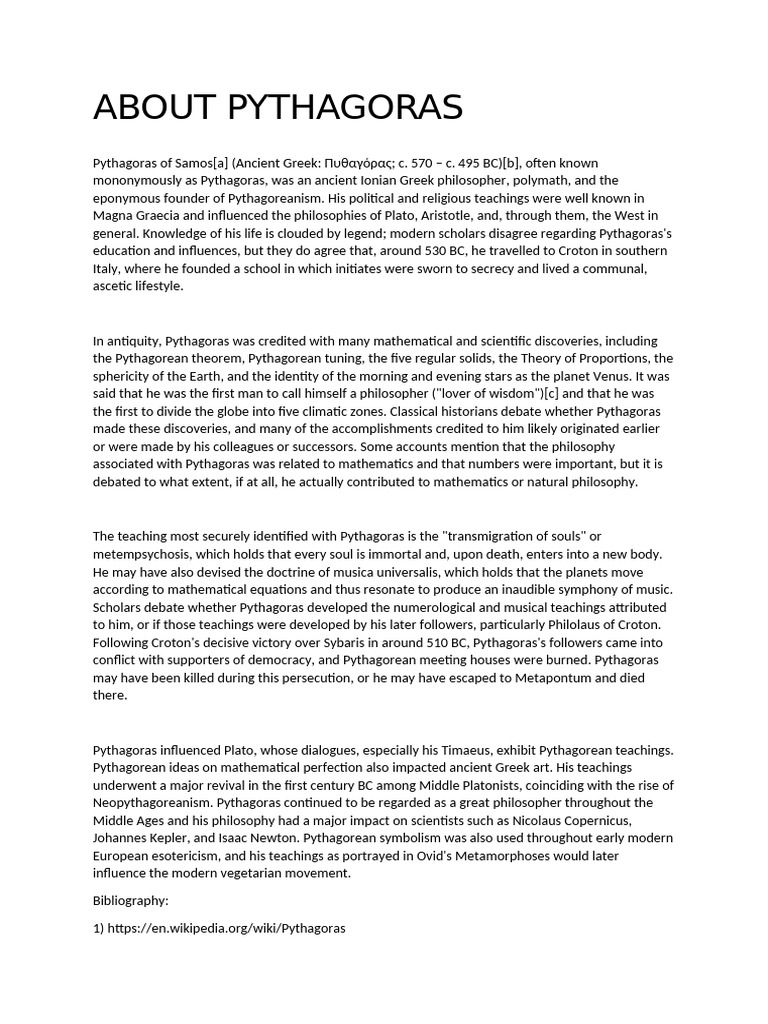 ABOUT PYTHAGORAS

Pythagoras of Samos[a] (Ancient Greek: Πυθαγόρας; c. 570 – c. 495 BC)[b], often known mononymously as Pythagoras, was an ancient Ionian Greek philosopher, polymath, and the eponymous founder of Pythagoreanism. His political and religious teachings were well known in Magna Graecia and influenced the philosophies of Plato, Aristotle, and, through them, the West in general. Knowledge of his life is clouded by legend; modern scholars disagree regarding Pythagoras's education and influences, but they do agree that, around 530 BC, he travelled to Croton in southern Italy, where he founded a school in which initiates were sworn to secrecy and lived a communal, ascetic lifestyle.

In antiquity, Pythagoras was credited with many mathematical and scientific discoveries, including the Pythagorean theorem, Pythagorean tuning, the five regular solids, the Theory of Proportions, the sphericity of the Earth, and the identity of the morning and evening stars as the planet Venus. It was said that he was the first man to call himself a philosopher ("lover of wisdom")[c] and that he was the first to divide the globe into five climatic zones. Classical historians debate whether Pythagoras made these discoveries, and many of the accomplishments credited to him likely originated earlier or were made by his colleagues or successors. Some accounts mention that the philosophy associated with Pythagoras was related to mathematics and that numbers were important, but it is debated to what extent, if at all, he actually contributed to mathematics or natural philosophy.

The teaching most securely identified with Pythagoras is the "transmigration of souls" or metempsychosis, which holds that every soul is immortal and, upon death, enters into a new body. He may have also devised the doctrine of musica universalis, which holds that the planets move according to mathematical equations and thus resonate to produce an inaudible symphony of music. Scholars debate whether Pythagoras developed the numerological and musical teachings attributed to him, or if those teachings were developed by his later followers, particularly Philolaus of Croton. Following Croton's decisive victory over Sybaris in around 510 BC, Pythagoras's followers came into conflict with supporters of democracy, and Pythagorean meeting houses were burned. Pythagoras may have been killed during this persecution, or he may have escaped to Metapontum and died there.

Pythagoras influenced Plato, whose dialogues, especially his Timaeus, exhibit Pythagorean teachings. Pythagorean ideas on mathematical perfection also impacted ancient Greek art. His teachings underwent a major revival in the first century BC among Middle Platonists, coinciding with the rise of Neopythagoreanism. Pythagoras continued to be regarded as a great philosopher throughout the Middle Ages and his philosophy had a major impact on scientists such as Nicolaus Copernicus, Johannes Kepler, and Isaac Newton. Pythagorean symbolism was also used throughout early modern European esotericism, and his teachings as portrayed in Ovid's Metamorphoses would later influence the modern vegetarian movement.

Bibliography:

1) https://en.wikipedia.org/wiki/Pythagoras